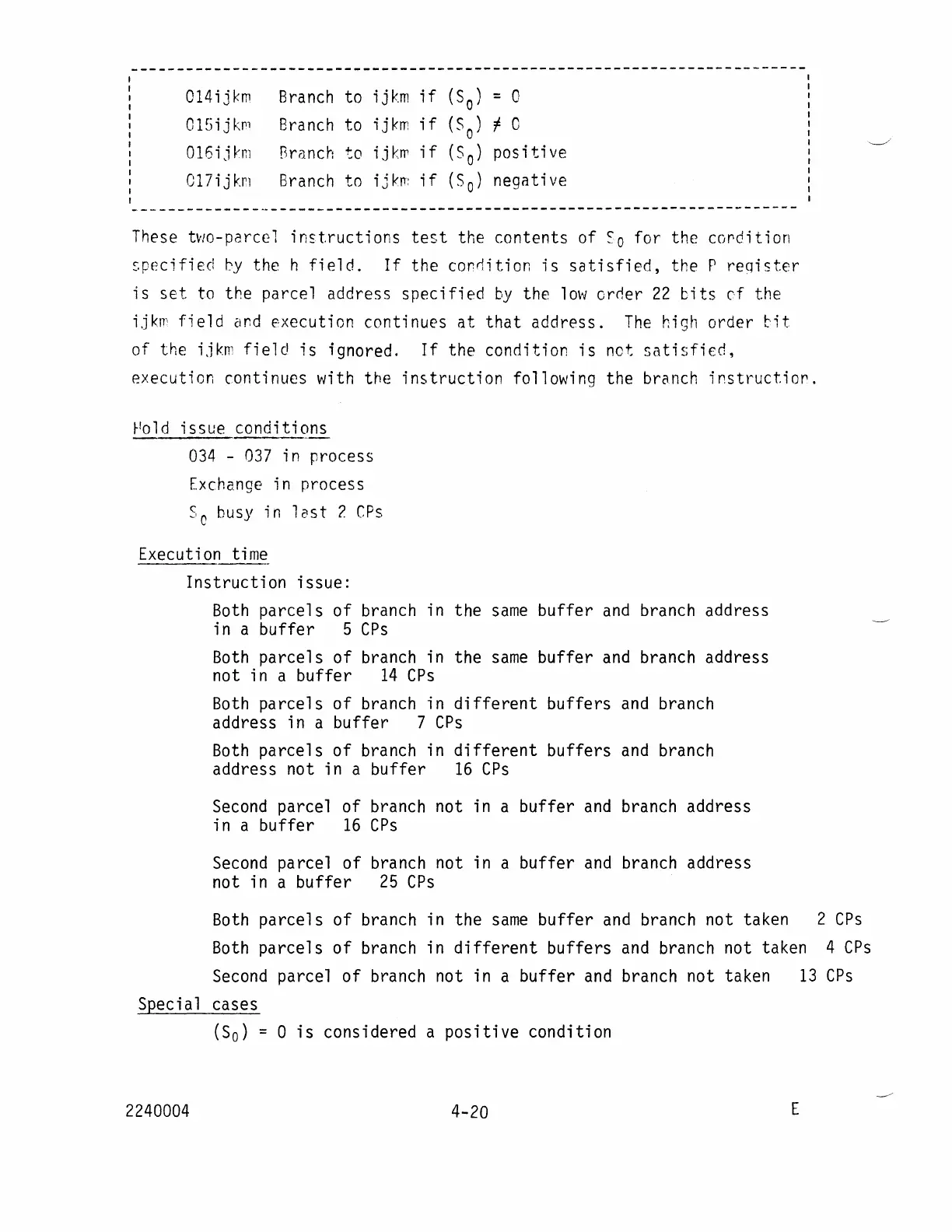 014ijkm Branch to ijkm if $(S_0) = 0$

015ijkm Branch to ijkm if $(S_0) \neq 0$

016ijkm Branch to ijkm if $(S_0)$ positive

017ijkm Branch to ijkm if $(S_0)$ negative

These two-parcel instructions test the contents of $S_0$ for the condition specified by the h field. If the condition is satisfied, the P register is set to the parcel address specified by the low order 22 bits of the ijkm field and execution continues at that address. The high order bit of the ijkm field is ignored. If the condition is not satisfied, execution continues with the instruction following the branch instruction.

Hold issue conditions

034 - 037 in process

Exchange in process

$S_0$ busy in last 2 CPs

Execution time

Instruction issue:

Both parcels of branch in the same buffer and branch address in a buffer 5 CPs

Both parcels of branch in the same buffer and branch address not in a buffer 14 CPs

Both parcels of branch in different buffers and branch address in a buffer 7 CPs

Both parcels of branch in different buffers and branch address not in a buffer 16 CPs

Second parcel of branch not in a buffer and branch address in a buffer 16 CPs

Second parcel of branch not in a buffer and branch address not in a buffer 25 CPs

Both parcels of branch in the same buffer and branch not taken 2 CPs

Both parcels of branch in different buffers and branch not taken 4 CPs

Second parcel of branch not in a buffer and branch not taken 13 CPs

Special cases

$(S_0) = 0$ is considered a positive condition

2240004 4-20 E